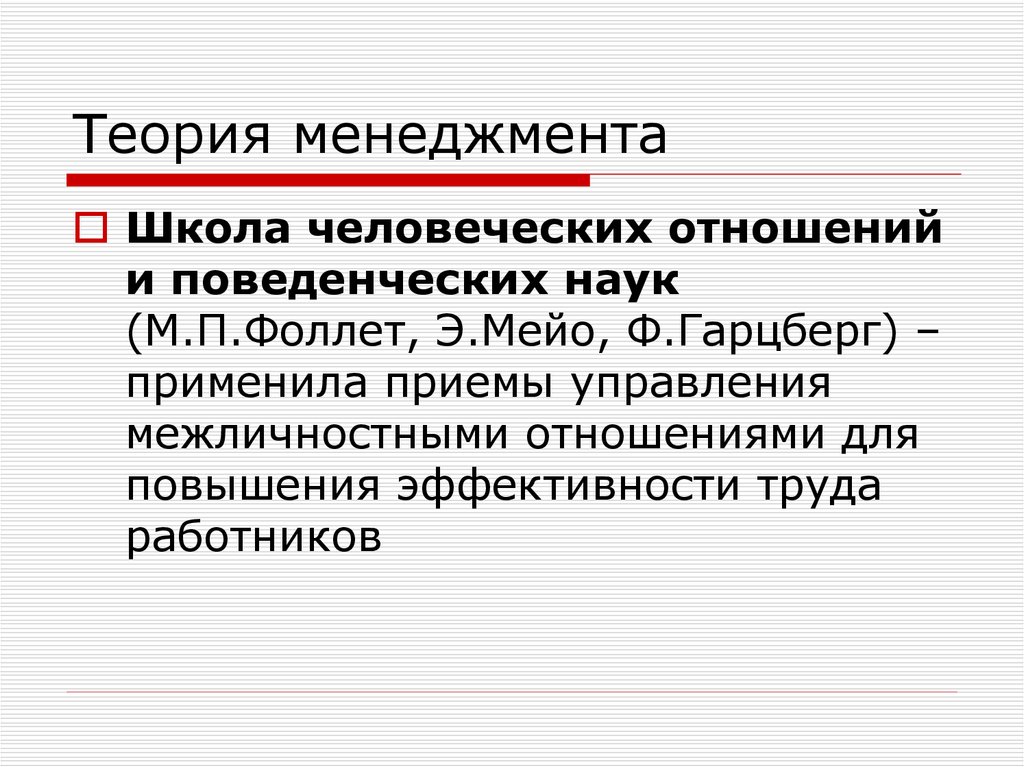 Теория менеджмента

Школа человеческих отношений и поведенческих наук (М.П.Фоллет, Э.Мейо, Ф.Гарцберг) – применила приемы управления межличностными отношениями для повышения эффективности труда работников